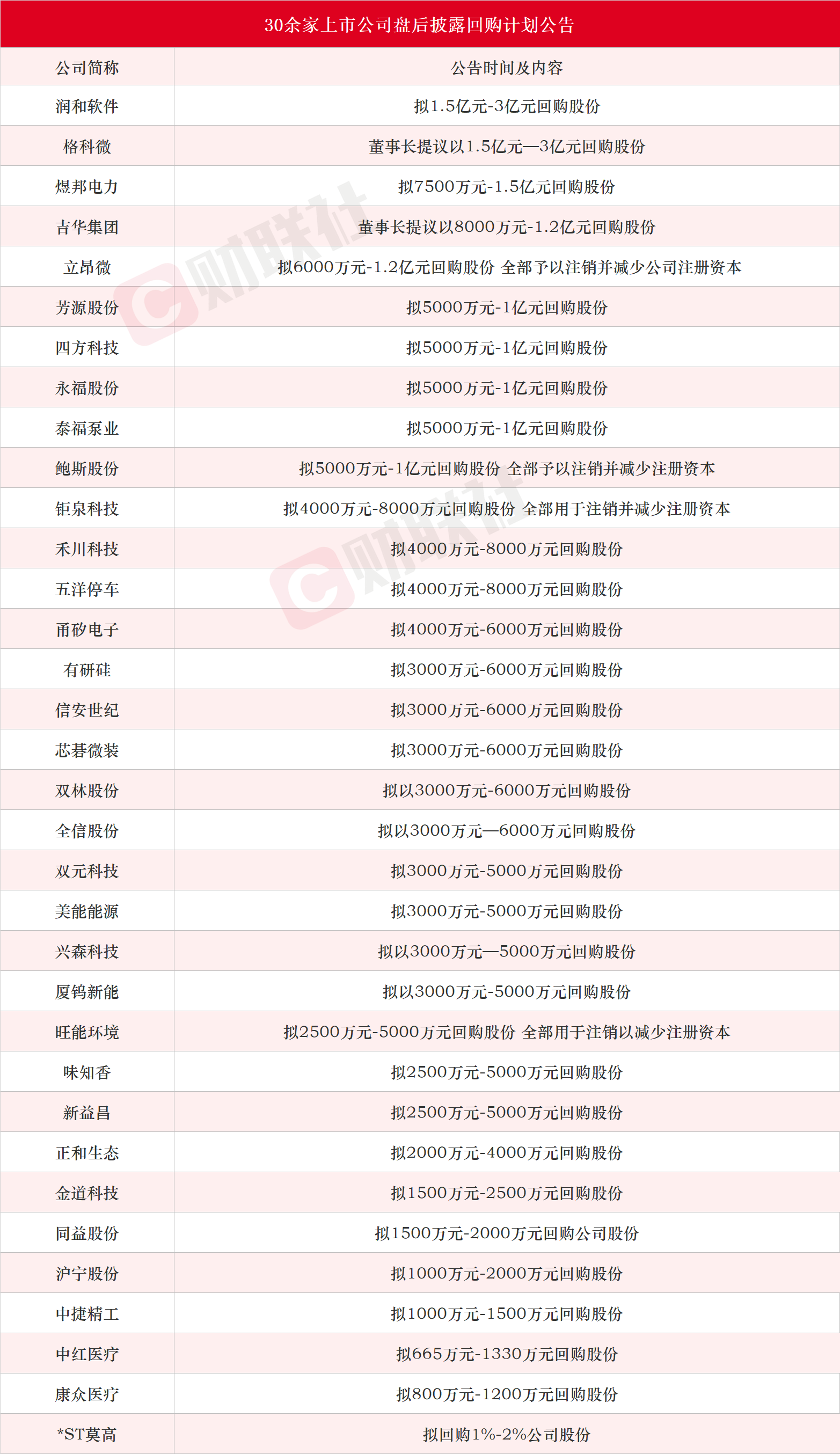 30余家上市公司盘后披露回购计划公告

| 公司简称 | 公告时间及内容 |
|---|---|
| 润和软件 | 拟1.5亿元-3亿元回购股份 |
| 格科微 | 董事长提议以1.5亿元—3亿元回购股份 |
| 煜邦电力 | 拟7500万元-1.5亿元回购股份 |
| 吉华集团 | 董事长提议以8000万元-1.2亿元回购股份 |
| 立昂微 | 拟6000万元-1.2亿元回购股份 全部予以注销并减少公司注册资本 |
| 芳源股份 | 拟5000万元-1亿元回购股份 |
| 四方科技 | 拟5000万元-1亿元回购股份 |
| 永福股份 | 拟5000万元-1亿元回购股份 |
| 泰福泵业 | 拟5000万元-1亿元回购股份 |
| 鲍斯股份 | 拟5000万元-1亿元回购股份 全部予以注销并减少注册资本 |
| 钜泉科技 | 拟4000万元-8000万元回购股份 全部用于注销并减少注册资本 |
| 禾川科技 | 拟4000万元-8000万元回购股份 |
| 五洋停车 | 拟4000万元-8000万元回购股份 |
| 甬矽电子 | 拟4000万元-6000万元回购股份 |
| 有研硅 | 拟3000万元-6000万元回购股份 |
| 信安世纪 | 拟3000万元-6000万元回购股份 |
| 芯碁微装 | 拟3000万元-6000万元回购股份 |
| 双林股份 | 拟以3000万元-6000万元回购股份 |
| 全信股份 | 拟以3000万元—6000万元回购股份 |
| 双元科技 | 拟3000万元-5000万元回购股份 |
| 美能能源 | 拟3000万元-5000万元回购股份 |
| 兴森科技 | 拟以3000万元—5000万元回购股份 |
| 厦钨新能 | 拟以3000万元-5000万元回购股份 |
| 旺能环境 | 拟2500万元-5000万元回购股份 全部用于注销以减少注册资本 |
| 味知香 | 拟2500万元-5000万元回购股份 |
| 新益昌 | 拟2500万元-5000万元回购股份 |
| 正和生态 | 拟2000万元-4000万元回购股份 |
| 金道科技 | 拟1500万元-2500万元回购股份 |
| 同益股份 | 拟1500万元-2000万元回购公司股份 |
| 沪宁股份 | 拟1000万元-2000万元回购股份 |
| 中捷精工 | 拟1000万元-1500万元回购股份 |
| 中红医疗 | 拟665万元-1330万元回购股份 |
| 康众医疗 | 拟800万元-1200万元回购股份 |
| *ST莫高 | 拟回购1%-2%公司股份 |

财联社
财联社